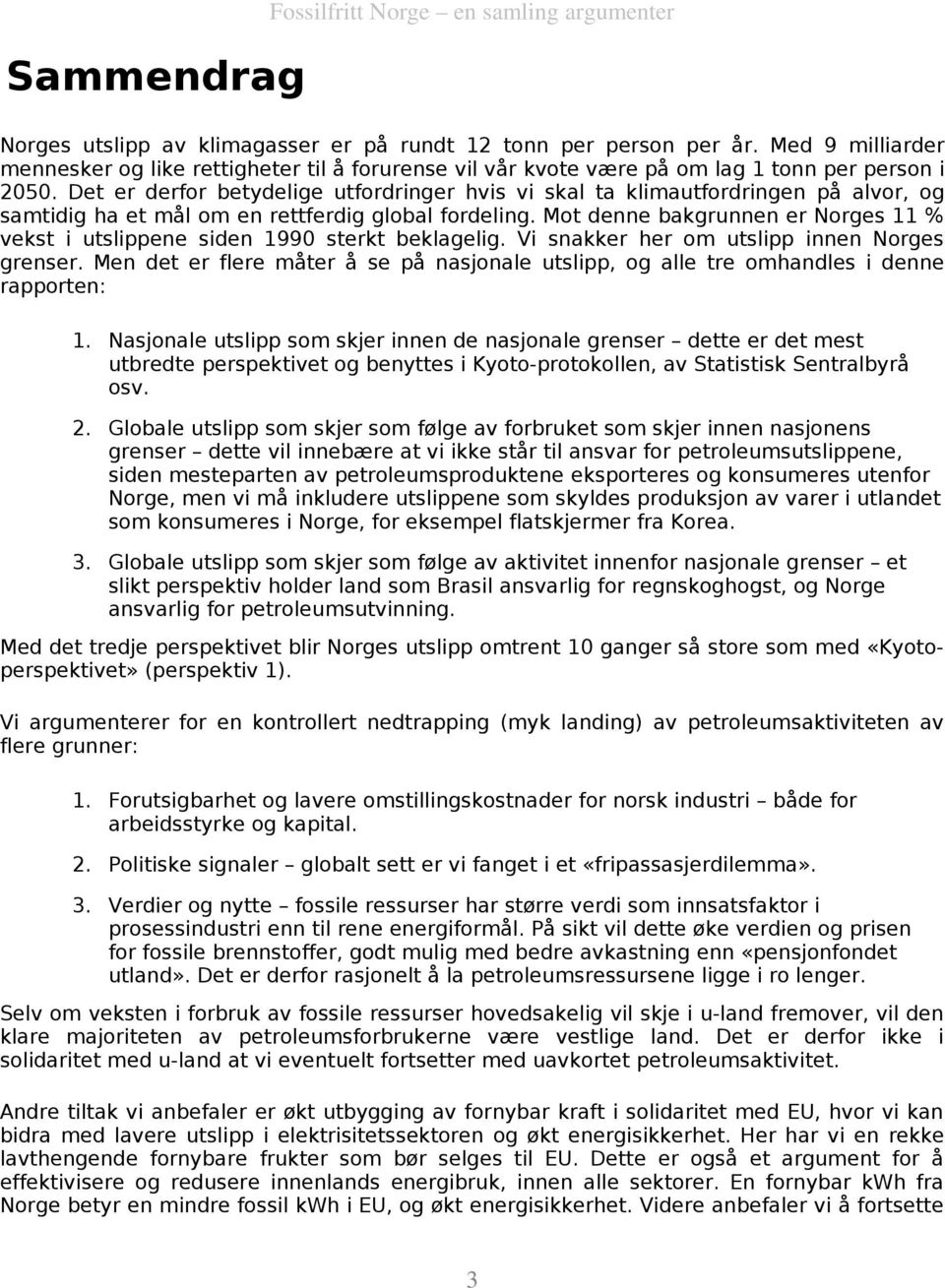 Fossilfritt Norge – en samling argumenter

Sammendrag

Norges utslipp av klimagasser er på rundt 12 tonn per person per år. Med 9 milliarder mennesker og like rettigheter til å forurense vil vår kvote være på om lag 1 tonn per person i 2050. Det er derfor betydelige utfordringer hvis vi skal ta klimautfordringen på alvor, og samtidig ha et mål om en rettferdig global fordeling. Mot denne bakgrunnen er Norges 11 % vekst i utslippene siden 1990 sterkt beklagelig. Vi snakker her om utslipp innen Norges grenser. Men det er flere måter å se på nasjonale utslipp, og alle tre omhandles i denne rapporten:

1. Nasjonale utslipp som skjer innen de nasjonale grenser – dette er det mest utbredte perspektivet og benyttes i Kyoto-protokollen, av Statistisk Sentralbyrå osv.

2. Globale utslipp som skjer som følge av forbruket som skjer innen nasjonens grenser – dette vil innebære at vi ikke står til ansvar for petroleumsutslippene, siden mesteparten av petroleumsproduktene eksporteres og konsumeres utenfor Norge, men vi må inkludere utslippene som skyldes produksjon av varer i utlandet som konsumeres i Norge, for eksempel flatskjermer fra Korea.

3. Globale utslipp som skjer som følge av aktivitet innenfor nasjonale grenser – et slikt perspektiv holder land som Brasil ansvarlig for regnskoghogst, og Norge ansvarlig for petroleumsutvinning.

Med det tredje perspektivet blir Norges utslipp omtrent 10 ganger så store som med «Kyoto-perspektivet» (perspektiv 1).

Vi argumenterer for en kontrollert nedtrapping (myk landing) av petroleumsaktiviteten av flere grunner:

1. Forutsigbarhet og lavere omstillingskostnader for norsk industri – både for arbeidsstyrke og kapital.

2. Politiske signaler – globalt sett er vi fanget i et «fripassasjerdilemma».

3. Verdier og nytte – fossile ressurser har større verdi som innsatsfaktor i prosessindustri enn til rene energiformål. På sikt vil dette øke verdien og prisen for fossile brennstoffer, godt mulig med bedre avkastning enn «pensjonfondet utland». Det er derfor rasjonelt å la petroleumsressursene ligge i ro lenger.

Selv om veksten i forbruk av fossile ressurser hovedsakelig vil skje i u-land fremover, vil den klare majoriteten av petroleumsforbrukerne være vestlige land. Det er derfor ikke i solidaritet med u-land at vi eventuelt fortsetter med uavkortet petroleumsaktivitet.

Andre tiltak vi anbefaler er økt utbygging av fornybar kraft i solidaritet med EU, hvor vi kan bidra med lavere utslipp i elektrisitetssektoren og økt energisikkerhet. Her har vi en rekke lavthengende fornybare frukter som bør selges til EU. Dette er også et argument for å effektivisere og redusere innenlands energibruk, innen alle sektorer. En fornybar kWh fra Norge betyr en mindre fossil kWh i EU, og økt energisikkerhet. Videre anbefaler vi å fortsette

3